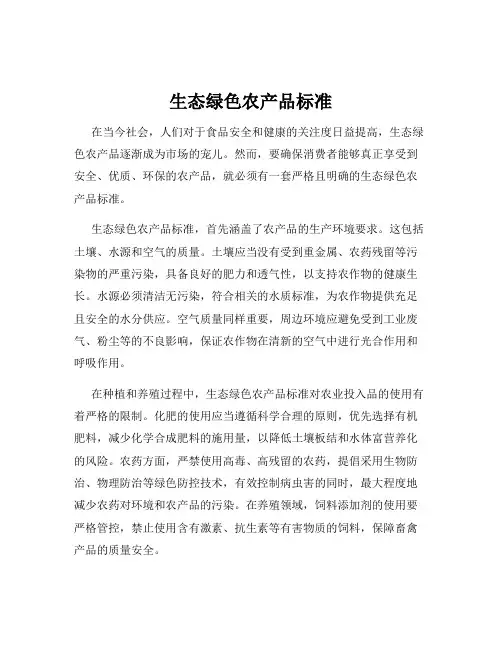 生态绿色农产品标准

在当今社会，人们对于食品安全和健康的关注度日益提高，生态绿色农产品逐渐成为市场的宠儿。然而，要确保消费者能够真正享受到安全、优质、环保的农产品，就必须有一套严格且明确的生态绿色农产品标准。

生态绿色农产品标准，首先涵盖了农产品的生产环境要求。这包括土壤、水源和空气的质量。土壤应当没有受到重金属、农药残留等污染物的严重污染，具备良好的肥力和透气性，以支持农作物的健康生长。水源必须清洁无污染，符合相关的水质标准，为农作物提供充足且安全的水分供应。空气质量同样重要，周边环境应避免受到工业废气、粉尘等的不良影响，保证农作物在清新的空气中进行光合作用和呼吸作用。

在种植和养殖过程中，生态绿色农产品标准对农业投入品的使用有着严格的限制。化肥的使用应当遵循科学合理的原则，优先选择有机肥料，减少化学合成肥料的施用量，以降低土壤板结和水体富营养化的风险。农药方面，严禁使用高毒、高残留的农药，提倡采用生物防治、物理防治等绿色防控技术，有效控制病虫害的同时，最大程度地减少农药对环境和农产品的污染。在养殖领域，饲料添加剂的使用要严格管控，禁止使用含有激素、抗生素等有害物质的饲料，保障畜禽产品的质量安全。